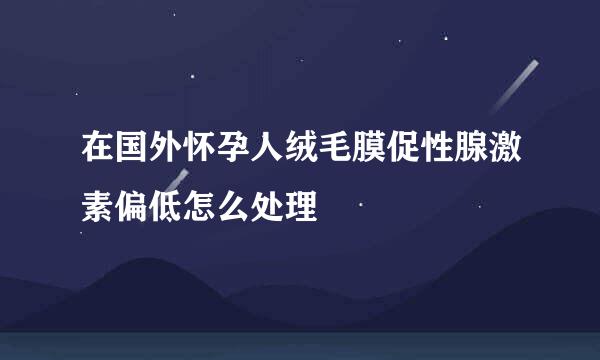 在国外怀孕人绒毛膜促性腺激素偏低怎么处理